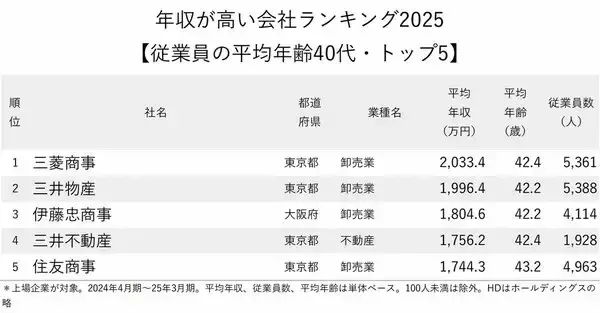 年収が高い会社ランキング2025
【従業員の平均年齢40代・トップ5】

| 順位 | 社名 | 都道府県 | 業種名 | 平均年収（万円） | 平均年齢（歳） | 従業員数（人） |
|---|---|---|---|---|---|---|
| 1 | 三菱商事 | 東京都 | 卸売業 | 2,033.4 | 42.4 | 5,361 |
| 2 | 三井物産 | 東京都 | 卸売業 | 1,996.4 | 42.2 | 5,388 |
| 3 | 伊藤忠商事 | 大阪府 | 卸売業 | 1,804.6 | 42.2 | 4,114 |
| 4 | 三井不動産 | 東京都 | 不動産 | 1,756.2 | 42.4 | 1,928 |
| 5 | 住友商事 | 東京都 | 卸売業 | 1,744.3 | 43.2 | 4,963 |

＊上場企業が対象。2024年4月期～25年3月期。平均年収、従業員数、平均年齢は単体ベース。100人未満は除外。HDはホールディングスの略